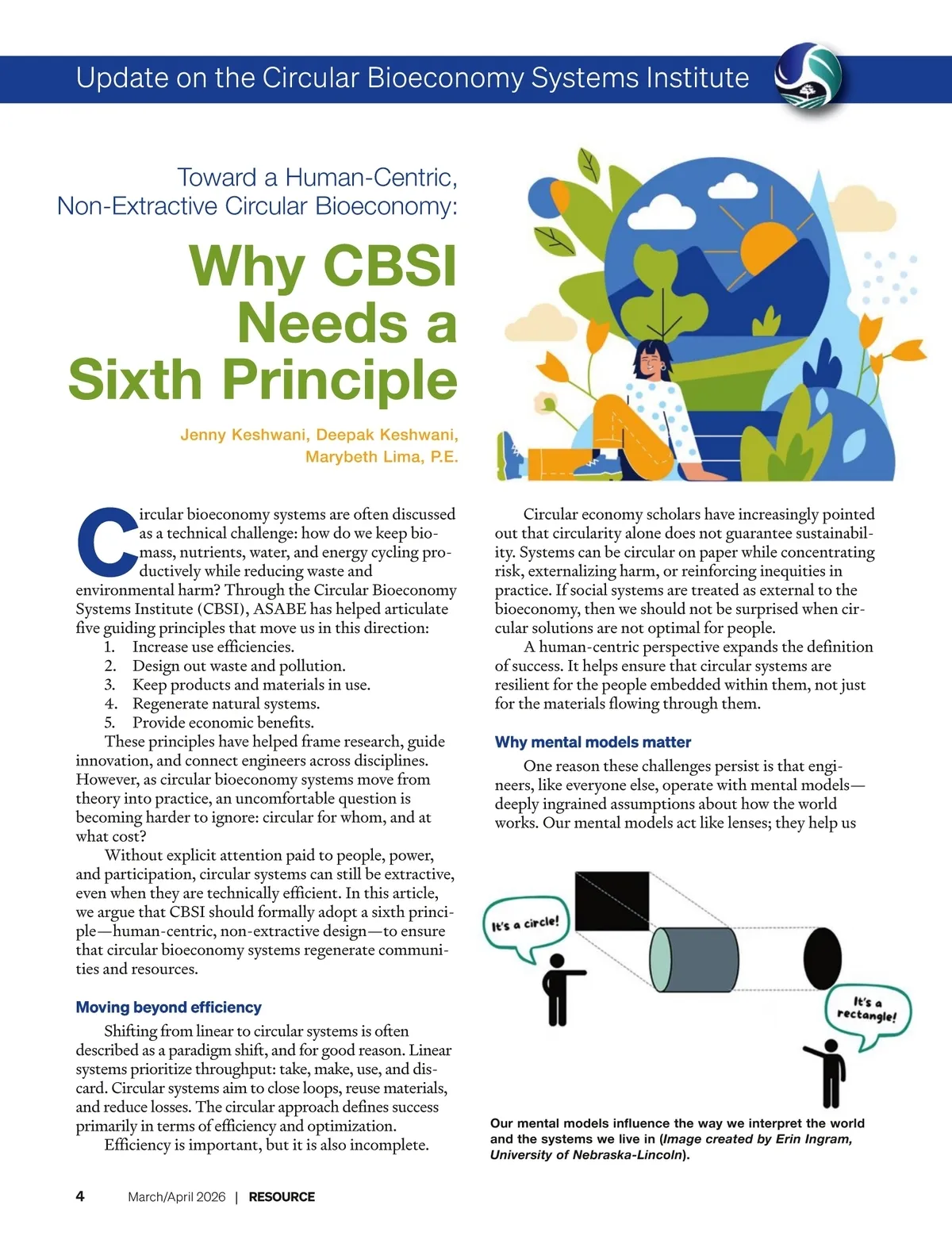 Update on the Circular Bioeconomy Systems Institute

Toward a Human-Centric, Non-Extractive Circular Bioeconomy:

Why CBSI Needs a Sixth Principle

Jenny Keshwani, Deepak Keshwani, Marybeth Lima, P.E.

Circular bioeconomy systems are often discussed as a technical challenge: how do we keep biomass, nutrients, water, and energy cycling productively while reducing waste and environmental harm? Through the Circular Bioeconomy Systems Institute (CBSI), ASABE has helped articulate five guiding principles that move us in this direction:

1. Increase use efficiencies.
2. Design out waste and pollution.
3. Keep products and materials in use.
4. Regenerate natural systems.
5. Provide economic benefits.

These principles have helped frame research, guide innovation, and connect engineers across disciplines. However, as circular bioeconomy systems move from theory into practice, an uncomfortable question is becoming harder to ignore: circular for whom, and at what cost?

Without explicit attention paid to people, power, and participation, circular systems can still be extractive, even when they are technically efficient. In this article, we argue that CBSI should formally adopt a sixth principle—human-centric, non-extractive design—to ensure that circular bioeconomy systems regenerate communities and resources.

Moving beyond efficiency

Shifting from linear to circular systems is often described as a paradigm shift, and for good reason. Linear systems prioritize throughput: take, make, use, and discard. Circular systems aim to close loops, reuse materials, and reduce losses. The circular approach defines success primarily in terms of efficiency and optimization.

Efficiency is important, but it is also incomplete.

Circular economy scholars have increasingly pointed out that circularity alone does not guarantee sustainability. Systems can be circular on paper while concentrating risk, externalizing harm, or reinforcing inequities in practice. If social systems are treated as external to the bioeconomy, then we should not be surprised when circular solutions are not optimal for people.

A human-centric perspective expands the definition of success. It helps ensure that circular systems are resilient for the people embedded within them, not just for the materials flowing through them.

Why mental models matter

One reason these challenges persist is that engineers, like everyone else, operate with mental models—deeply ingrained assumptions about how the world works. Our mental models act like lenses; they help us

It's a circle!

It's a rectangle!

Our mental models influence the way we interpret the world and the systems we live in (Image created by Erin Ingram, University of Nebraska-Lincoln).

4 March/April 2026 | RESOURCE